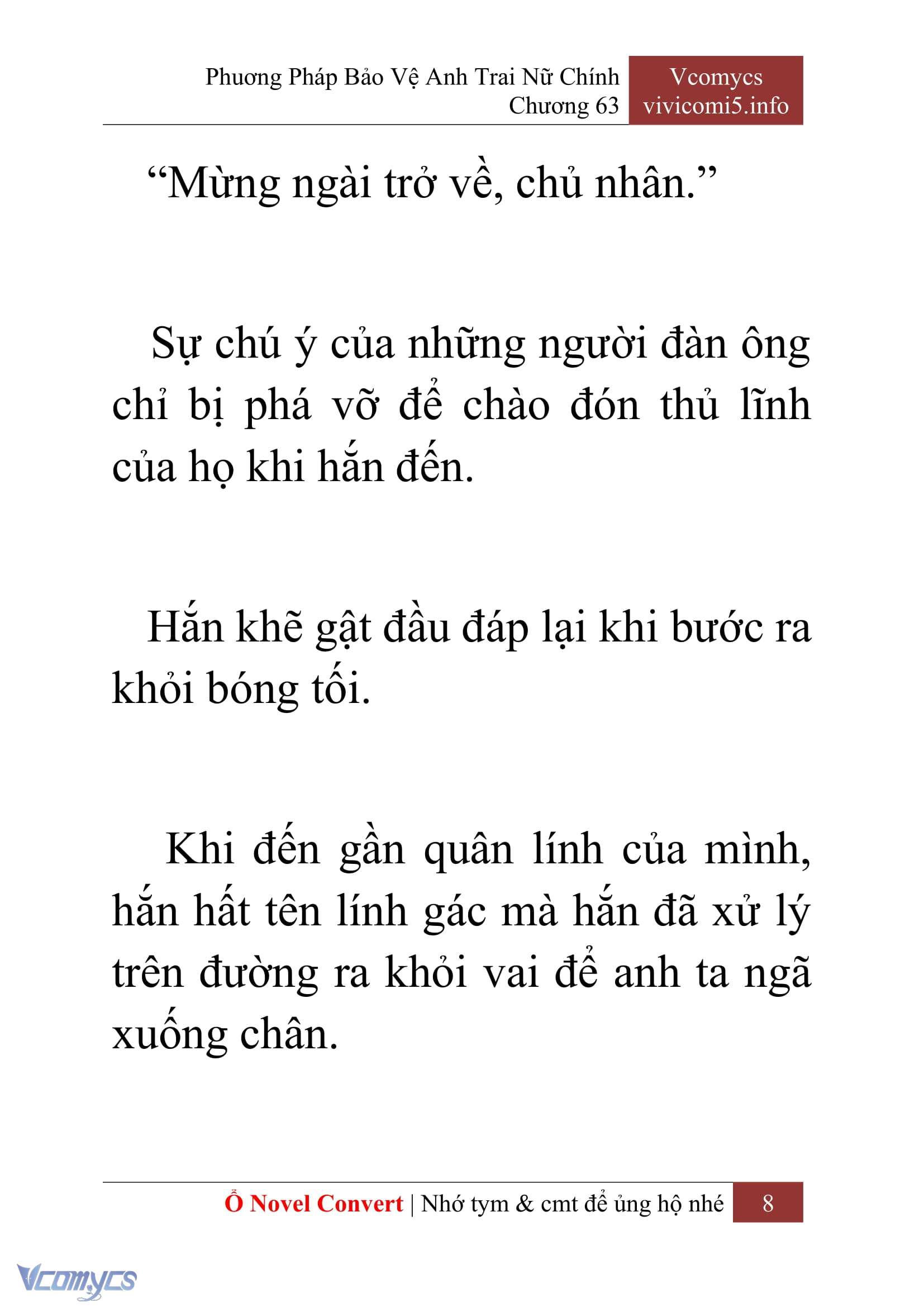 Phương Pháp Bảo Vệ Anh Trai Nữ Chính
Chương 63

Vcomycs
vivicomi5.info

“Mừng ngài trở về, chủ nhân.”

Sự chú ý của những người đàn ông chỉ bị phá vỡ để chào đón thủ lĩnh của họ khi hắn đến.

Hắn khẽ gật đầu đáp lại khi bước ra khỏi bóng tối.

Khi đến gần quân lính của mình, hắn hất tên lính gác mà hắn đã xử lý trên đường ra khỏi vai để anh ta ngã xuống chân.

Ổ Novel Convert | Nhớ tym & cmt để ủng hộ nhé 8

Vcomycs